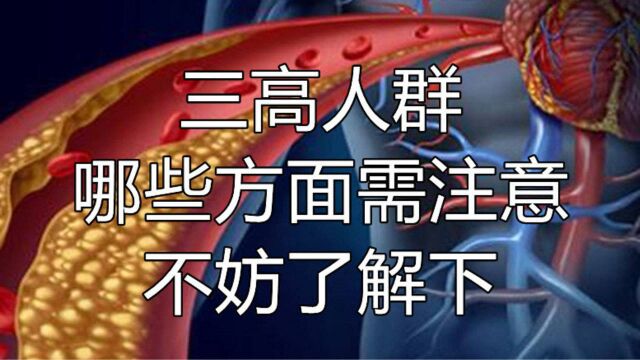 三高人群
哪些方面需注意
不妨了解下